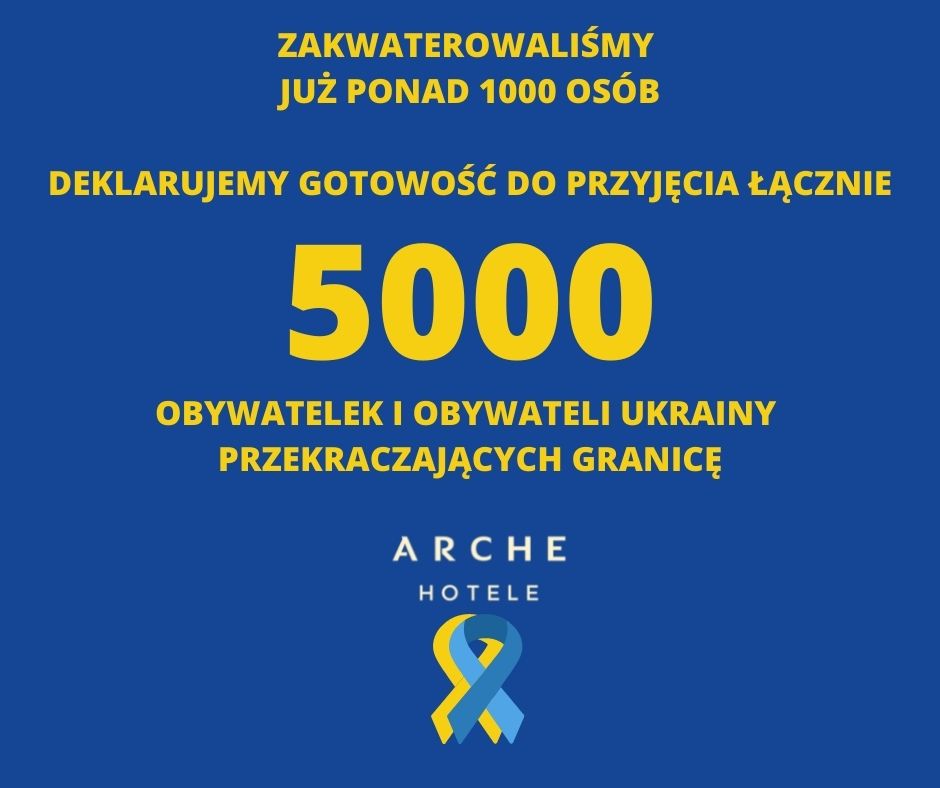 ZAKWATEROWALIŚMY
JUŻ PONAD 1000 OSÓB

DEKLARUJEMY GOTOWOŚĆ DO PRZYJĘCIA ŁĄCZNIE

5000

OBYWATELEK I OBYWATELI UKRAINY
PRZEKRACZAJĄCYCH GRANICĘ

ARCHE
HOTELE